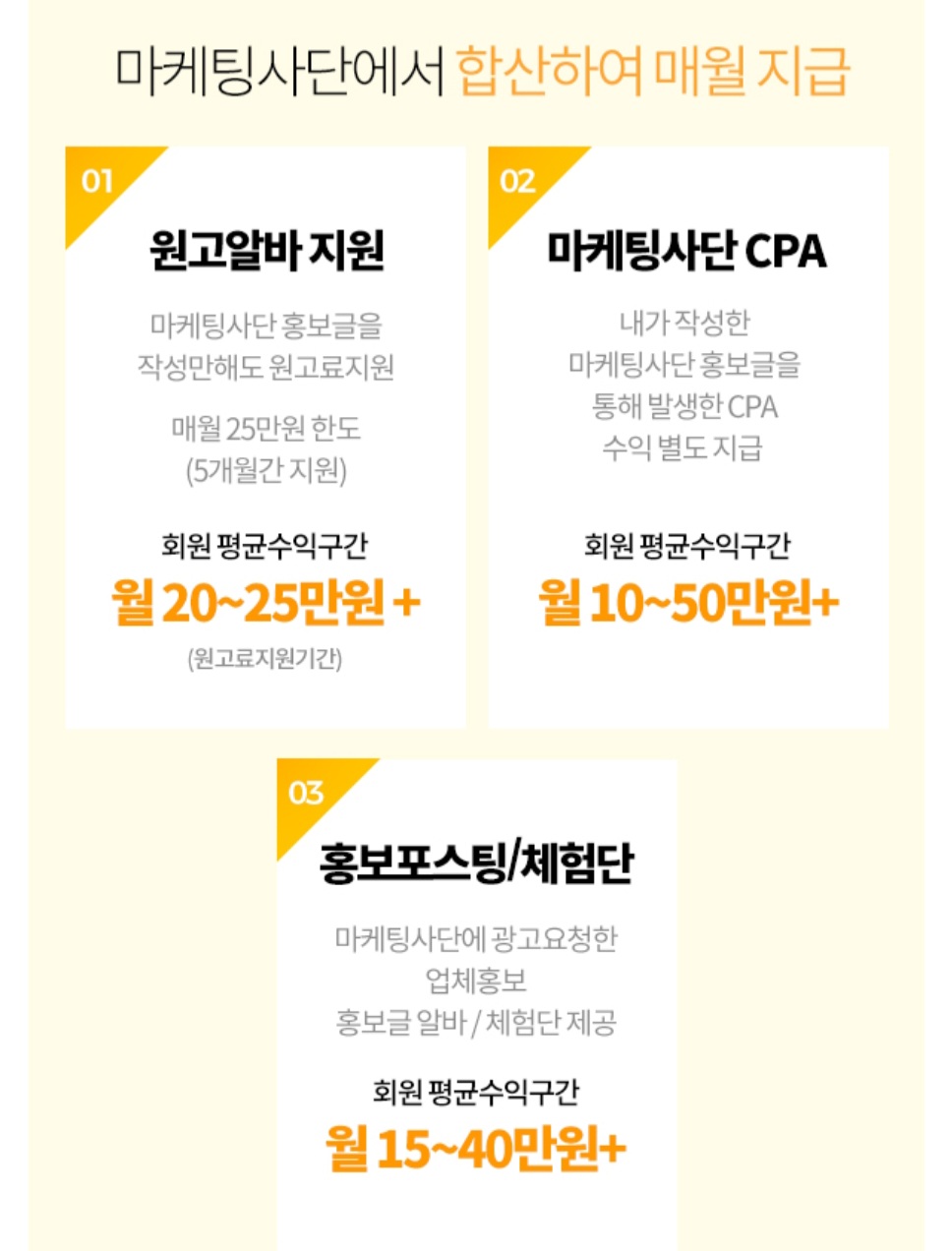 마케팅사단에서 합산하여 매월 지급

01

원고알바 지원

마케팅사단 홍보글을 작성만해도 원고료지원

매월 25만원 한도 (5개월간 지원)

회원 평균수익구간

월 20~25만원 +

(원고료지원기간)

02

마케팅사단 CPA

내가 작성한 마케팅사단 홍보글을 통해 발생한 CPA 수익 별도 지급

회원 평균수익구간

월 10~50만원+

03

홍보포스팅/체험단

마케팅사단에 광고요청한 업체홍보 홍보글 알바 / 체험단 제공

회원 평균수익구간

월 15~40만원+